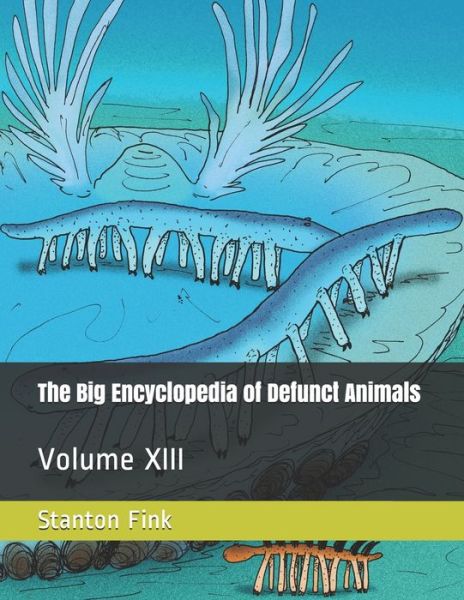 The Big Encyclopedia of Defunct Animals

Volume XIII

Stanton Fink